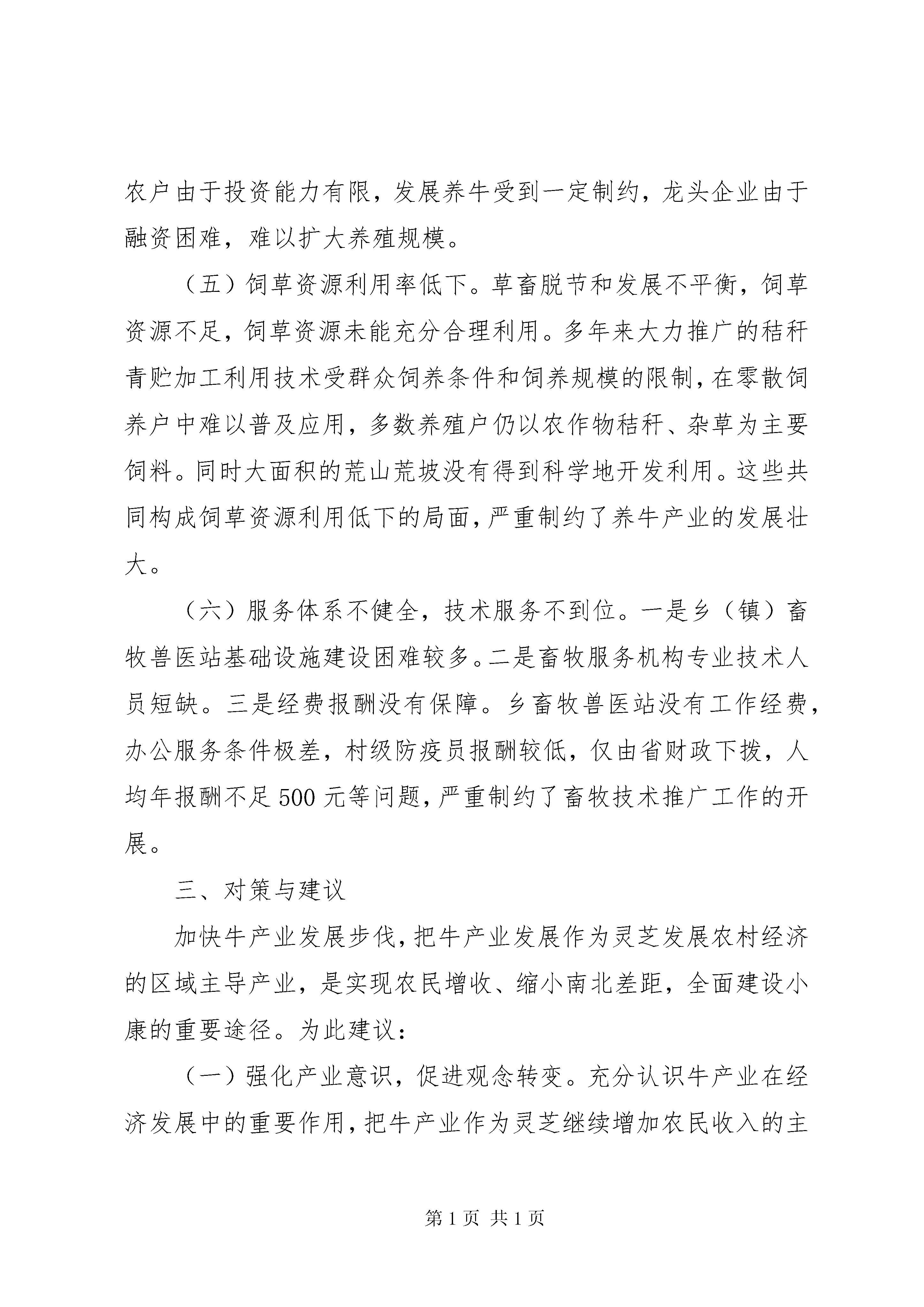 农户由于投资能力有限，发展养牛受到一定制约，龙头企业由于融资困难，难以扩大养殖规模。

（五）饲草资源利用率低下。草畜脱节和发展不平衡，饲草资源不足，饲草资源未能充分合理利用。多年来大力推广的秸秆青贮加工利用技术受群众饲养条件和饲养规模的限制，在零散饲养户中难以普及应用，多数养殖户仍以农作物秸秆、杂草为主要饲料。同时大面积的荒山荒坡没有得到科学地开发利用。这些共同构成饲草资源利用低下的局面，严重制约了养牛产业的发展壮大。

（六）服务体系不健全，技术服务不到位。一是乡（镇）畜牧兽医站基础设施建设困难较多。二是畜牧服务机构专业技术人员短缺。三是经费报酬没有保障。乡畜牧兽医站没有工作经费，办公服务条件极差，村级防疫员报酬较低，仅由省财政下拨，人均年报酬不足500元等问题，严重制约了畜牧技术推广工作的开展。

三、对策与建议

加快牛产业发展步伐，把牛产业发展作为灵芝发展农村经济的区域主导产业，是实现农民增收、缩小南北差距，全面建设小康的重要途径。为此建议：

（一）强化产业意识，促进观念转变。充分认识牛产业在经济发展中的重要作用，把牛产业作为灵芝继续增加农民收入的主

第1页 共1页